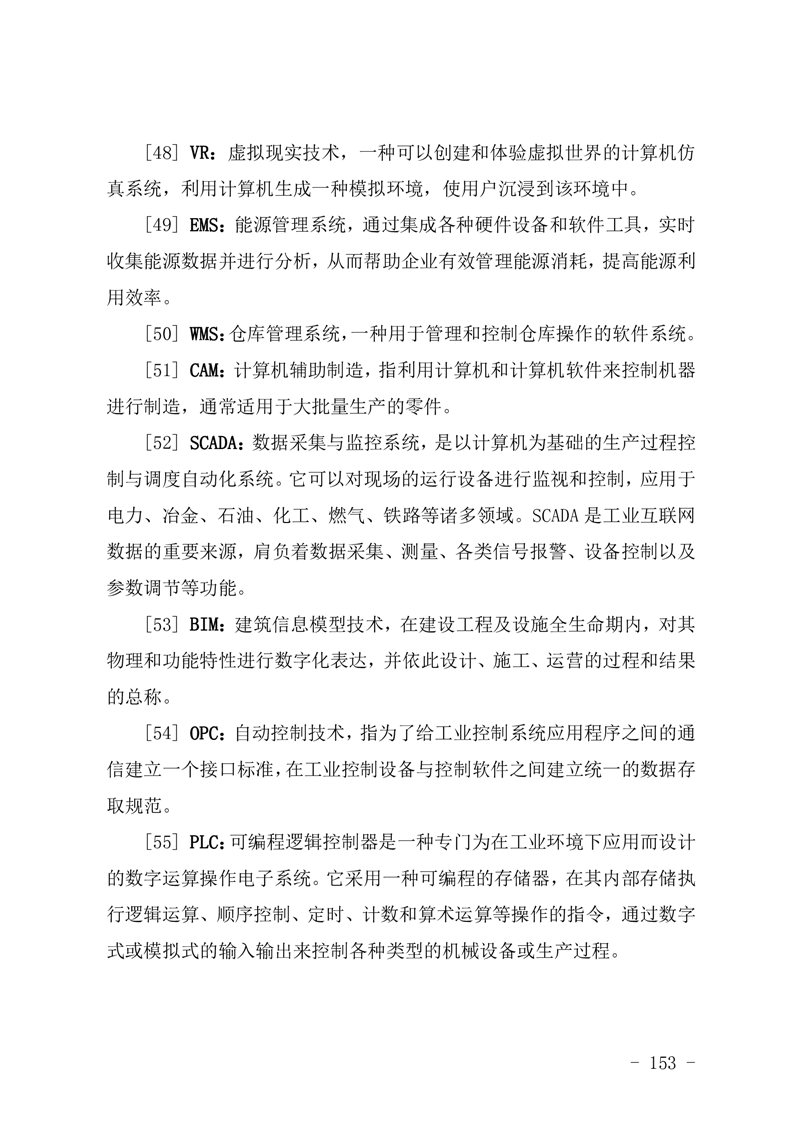 [48] VR：虚拟现实技术，一种可以创建和体验虚拟世界的计算机仿真系统，利用计算机生成一种模拟环境，使用户沉浸到该环境中。

[49] EMS：能源管理系统，通过集成各种硬件设备和软件工具，实时收集能源数据并进行分析，从而帮助企业有效管理能源消耗，提高能源利用效率。

[50] WMS：仓库管理系统，一种用于管理和控制仓库操作的软件系统。

[51] CAM：计算机辅助制造，指利用计算机和计算机软件来控制机器进行制造，通常适用于大批量生产的零件。

[52] SCADA：数据采集与监控系统，是以计算机为基础的生产过程控制与调度自动化系统。它可以对现场的运行设备进行监视和控制，应用于电力、冶金、石油、化工、燃气、铁路等诸多领域。SCADA 是工业互联网数据的重要来源，肩负着数据采集、测量、各类信号报警、设备控制以及参数调节等功能。

[53] BIM：建筑信息模型技术，在建设工程及设施全生命期内，对其物理和功能特性进行数字化表达，并依此设计、施工、运营的过程和结果的总称。

[54] OPC：自动控制技术，指为了给工业控制系统应用程序之间的通信建立一个接口标准，在工业控制设备与控制软件之间建立统一的数据存取规范。

[55] PLC：可编程逻辑控制器是一种专门为在工业环境下应用而设计的数字运算操作电子系统。它采用一种可编程的存储器，在其内部存储执行逻辑运算、顺序控制、定时、计数和算术运算等操作的指令，通过数字式或模拟式的输入输出来控制各种类型的机械设备或生产过程。

- 153 -